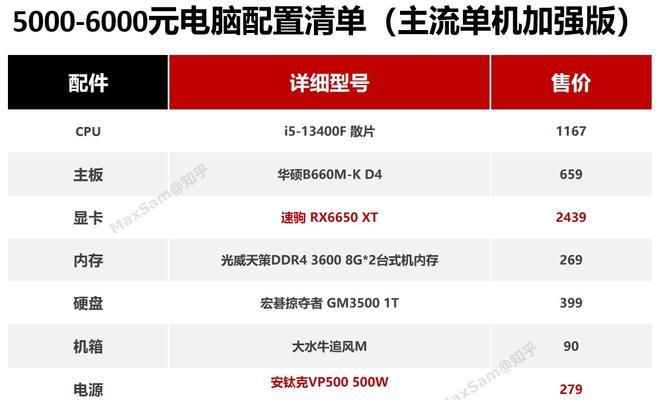 5000-6000元电脑配置清单（主流单机加强版）

| 配件 | 详细型号 | 售价 |
|---|---|---|
| CPU | i5-13400F 散片 | 1167 |
| 主板 | 华硕B660M-K D4 | 659 |
| 显卡 | 速驹 RX6650 XT | 2439 |
| 内存 | 光威天策DDR4 3600 8G*2台式机内存 | 269 |
| 硬盘 | 宏碁掠夺者 GM3500 1T | 399 |
| 机箱 | 大水牛追风M | 90 |
| 电源 | 安钛克VP500 500W | 279 |

MaxSam@知乎

MaxSam@知乎